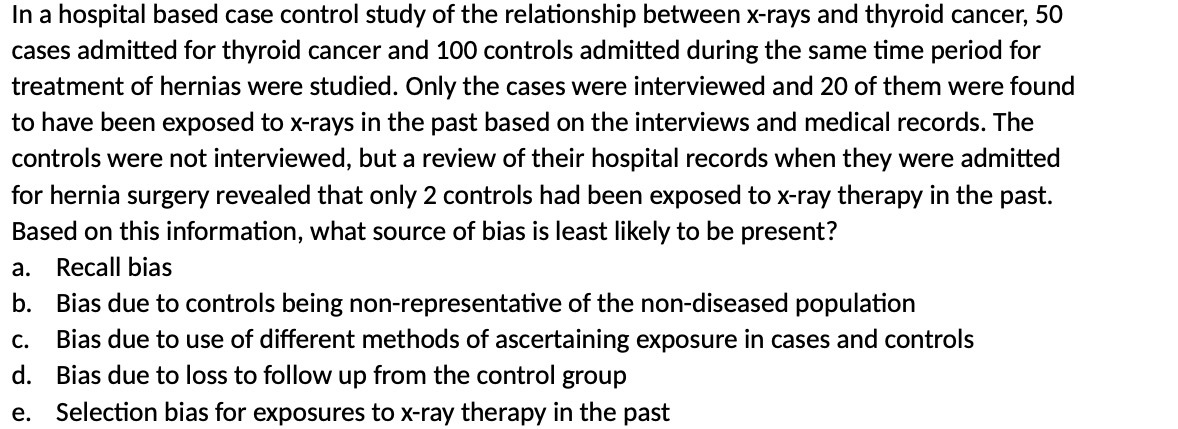 In a hospital based case control study of the relationship between x-rays and thyroid cancer, 50 cases admitted for thyroid cancer and 100 controls admitted during the same time period for treatment of hernias were studied. Only the cases were interviewed and 20 of them were found to have been exposed to x-rays in the past based on the interviews and medical records. The controls were not interviewed, but a review of their hospital records when they were admitted for hernia surgery revealed that only 2 controls had been exposed to x-ray therapy in the past. Based on this information, what source of bias is least likely to be present?

a. Recall bias
b. Bias due to controls being non-representative of the non-diseased population
c. Bias due to use of different methods of ascertaining exposure in cases and controls
d. Bias due to loss to follow up from the control group
e. Selection bias for exposures to x-ray therapy in the past